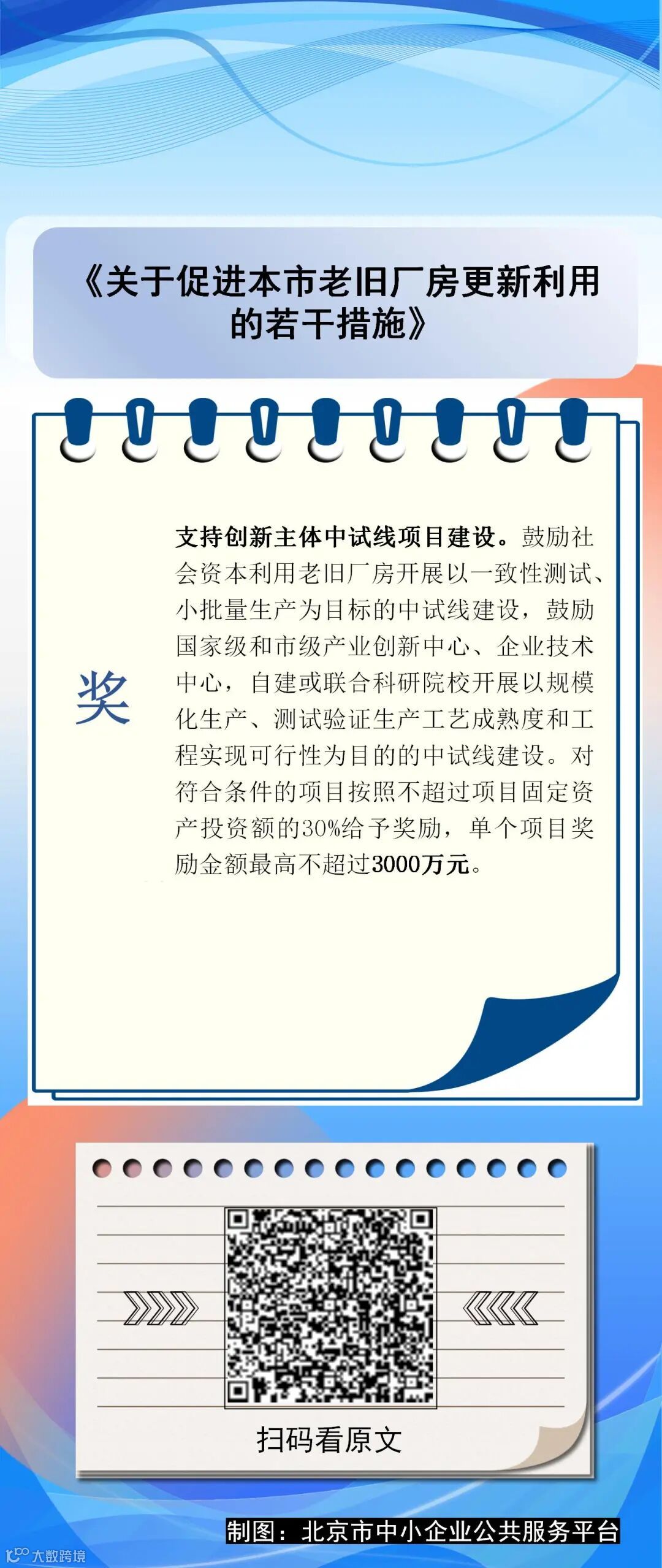 《关于促进本市老旧厂房更新利用的若干措施》

奖

支持创新主体中试线项目建设。鼓励社会资本利用老旧厂房开展以一致性测试、小批量生产为目标的中试线建设，鼓励国家级和市级产业创新中心、企业技术中心，自建或联合科研院校开展以规模化生产、测试验证生产工艺成熟度和工程实现可行性为目的的中试线建设。对符合条件的项目按照不超过项目固定资产投资额的30%给予奖励，单个项目奖励金额最高不超过3000万元。

扫码看原文

制图：北京市中小企业公共服务平台

大数跨境